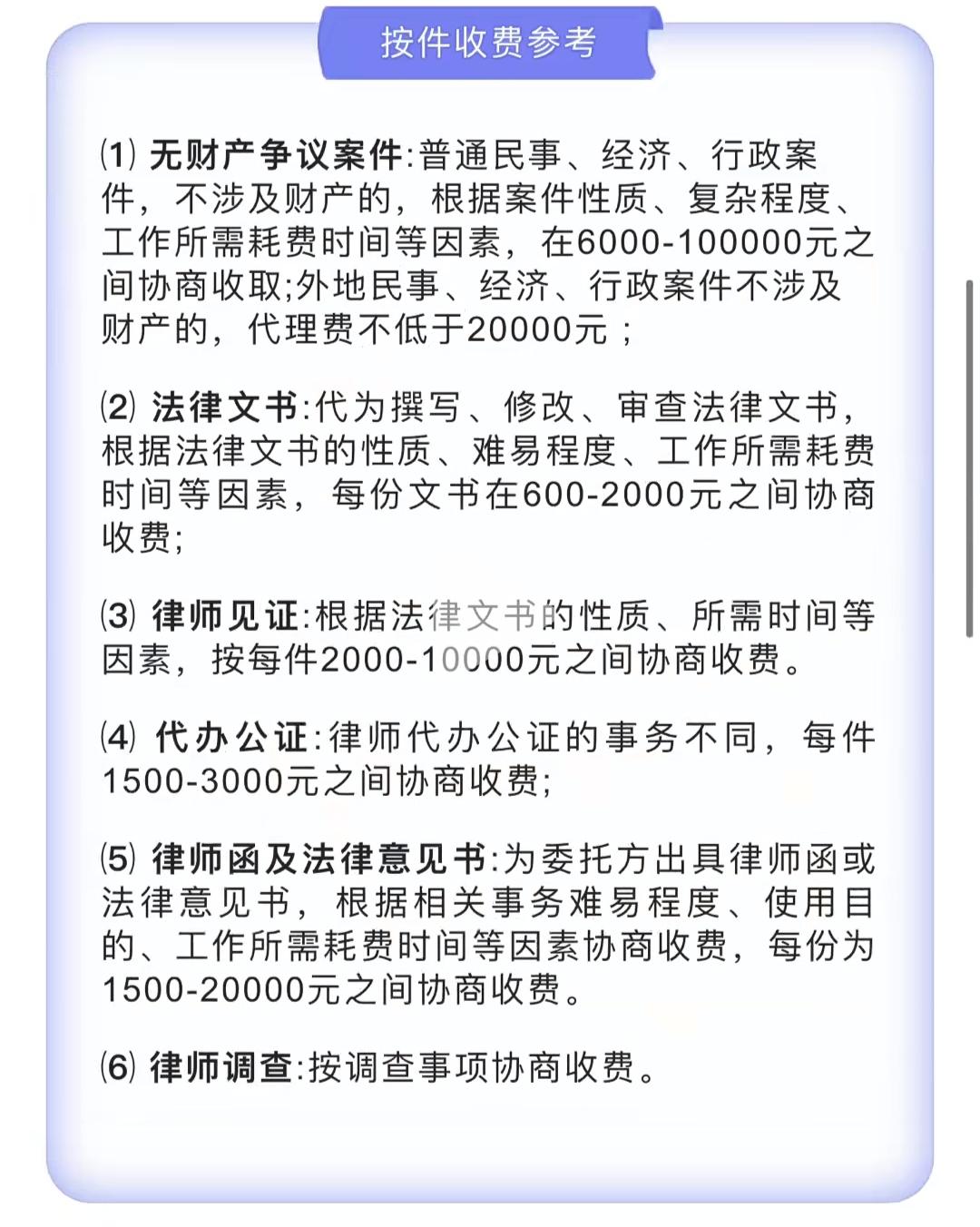 按件收费参考

⑴ 无财产争议案件:普通民事、经济、行政案件，不涉及财产的，根据案件性质、复杂程度、工作所需耗费时间等因素，在6000-100000元之间协商收取;外地民事、经济、行政案件不涉及财产的，代理费不低于20000元；

⑵ 法律文书:代为撰写、修改、审查法律文书，根据法律文书的性质、难易程度、工作所需耗费时间等因素，每份文书在600-2000元之间协商收费;

⑶ 律师见证:根据法律文书的性质、所需时间等因素，按每件2000-10000元之间协商收费。

⑷ 代办公证:律师代办公证的事务不同，每件1500-3000元之间协商收费;

⑸ 律师函及法律意见书:为委托方出具律师函或法律意见书，根据相关事务难易程度、使用目的、工作所需耗费时间等因素协商收费，每份为1500-20000元之间协商收费。

⑹ 律师调查:按调查事项协商收费。